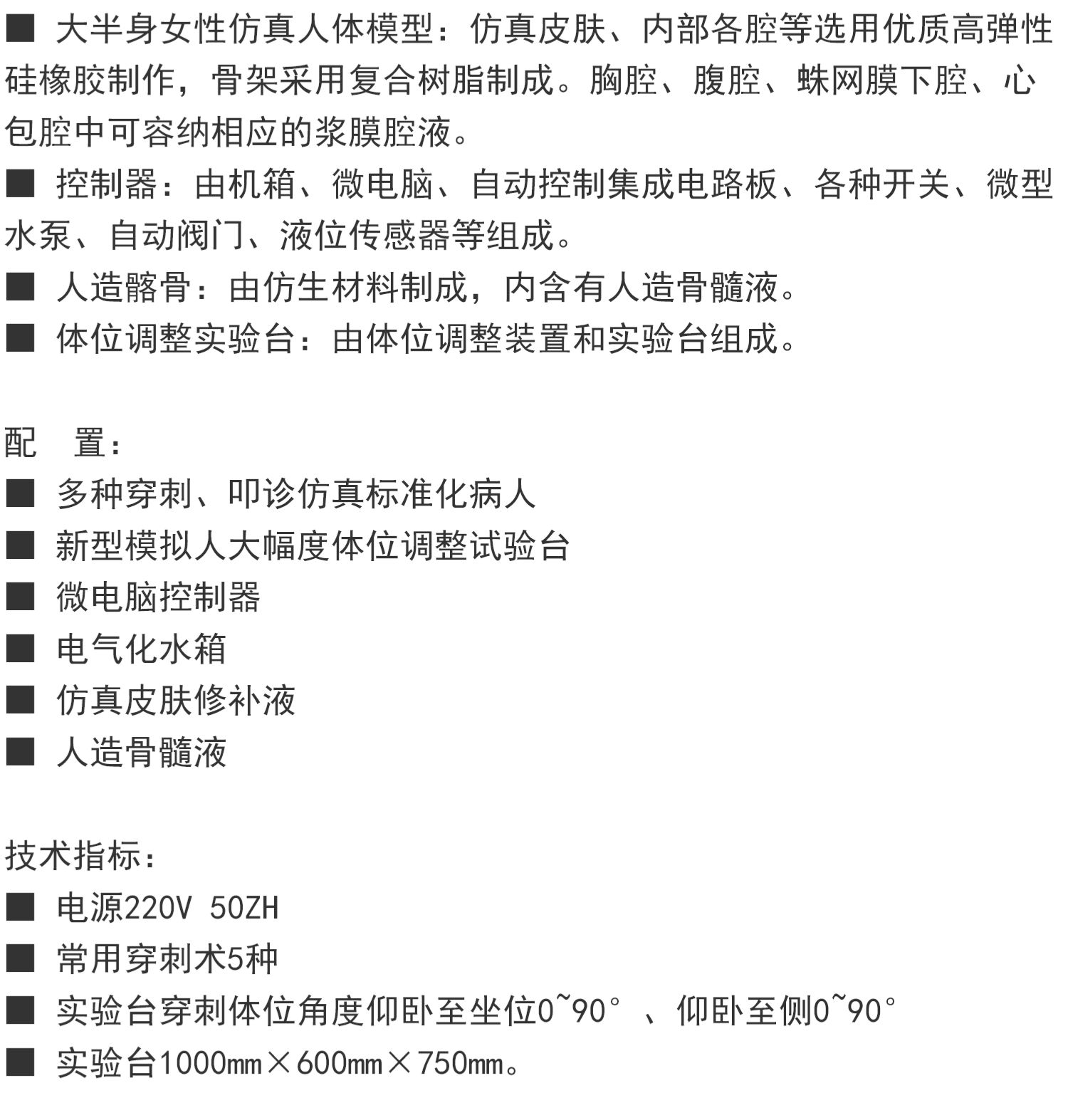 ■ 大半身女性仿真人体模型：仿真皮肤、内部各腔等选用优质高弹性硅橡胶制作，骨架采用复合树脂制成。胸腔、腹腔、蛛网膜下腔、心包腔中可容纳相应的浆膜腔液。

■ 控制器：由机箱、微电脑、自动控制集成电路板、各种开关、微型水泵、自动阀门、液位传感器等组成。

■ 人造髂骨：由仿生材料制成，内含有人造骨髓液。

■ 体位调整实验台：由体位调整装置和实验台组成。

配　置：

■ 多种穿刺、叩诊仿真标准化病人

■ 新型模拟人大幅度体位调整试验台

■ 微电脑控制器

■ 电气化水箱

■ 仿真皮肤修补液

■ 人造骨髓液

技术指标：

■ 电源220V 50ZH

■ 常用穿刺术5种

■ 实验台穿刺体位角度仰卧至坐位0~90°、仰卧至侧0~90°

■ 实验台1000mm×600mm×750mm。